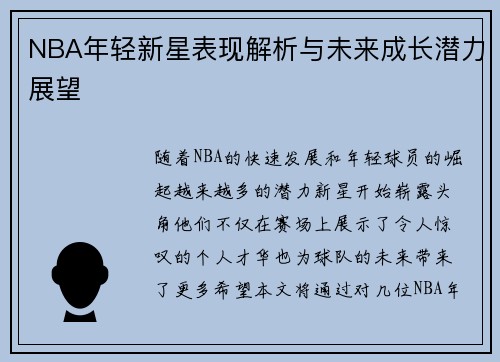 NBA年轻新星表现解析与未来成长潜力展望

随着NBA的快速发展和年轻球员的崛起越来越多的潜力新星开始崭露头角他们不仅在赛场上展示了令人惊叹的个人才华也为球队的未来带来了更多希望本文将通过对几位NBA年